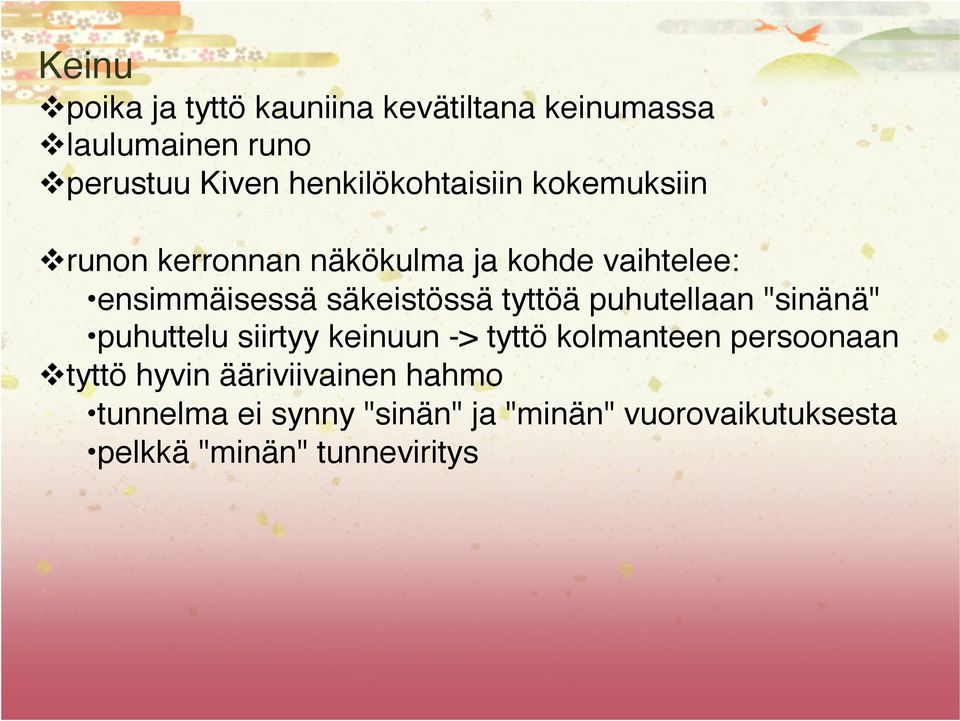 Keinu
❖poika ja tyttö kauniina kevätiltana keinumassa
❖laulumainen runo
❖perustuu Kiven henkilökohtaisiin kokemuksiin

❖runon kerronnan näkökulma ja kohde vaihtelee:
•ensimmäisessä säkeistössä tyttöä puhutellaan "sinänä"
•puhuttelu siirtyy keinuun -> tyttö kolmanteen persoonaan
❖tyttö hyvin ääriviivainen hahmo
•tunnelma ei synny "sinän" ja "minän" vuorovaikutuksesta
•pelkkä "minän" tunneviritys